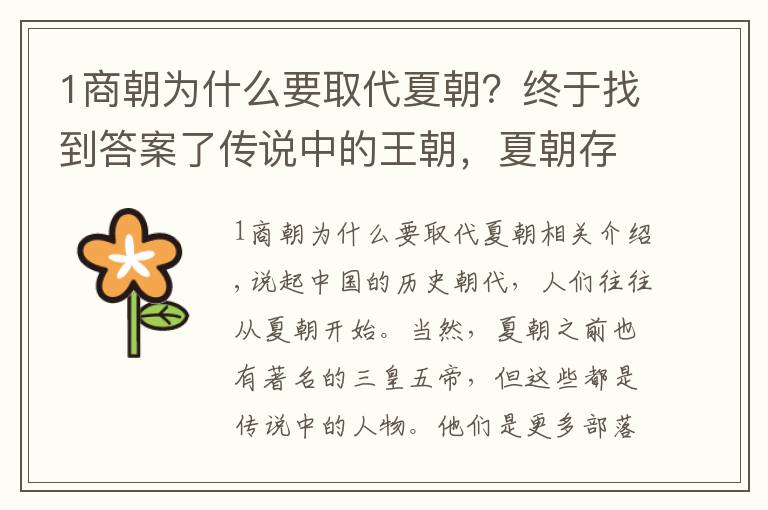 1商朝为什么要取代夏朝？终于找到答案了传说中的王朝，夏朝存

1商朝为什么要取代夏朝相关介绍，说起中国的历史朝代，人们往往从夏朝开始。当然，夏朝之前也有著名的三皇五帝，但这些都是传说中的人物。他们是更多部落